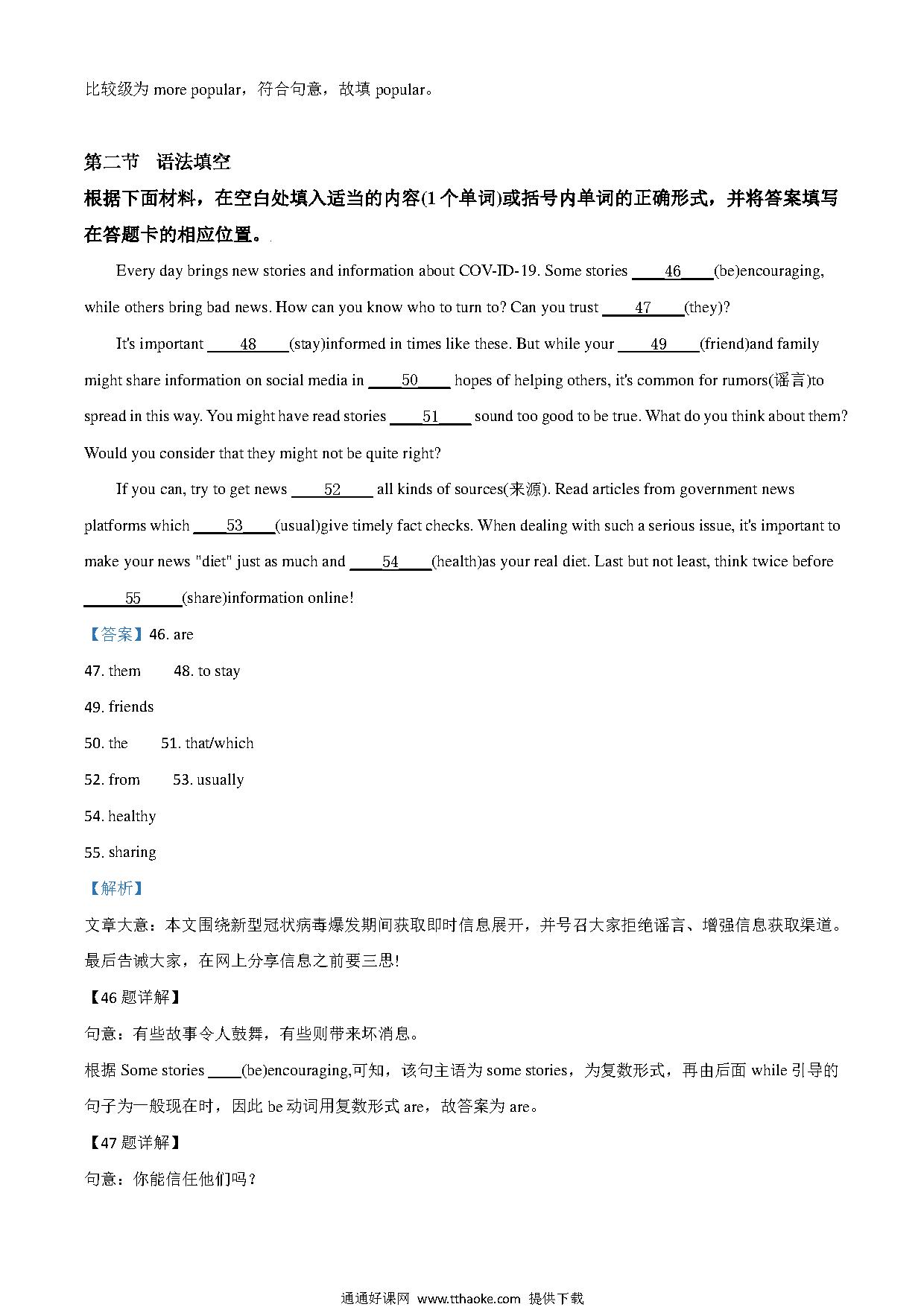 比较级为 more popular，符合句意，故填 popular。

第二节　语法填空

根据下面材料，在空白处填入适当的内容(1 个单词)或括号内单词的正确形式，并将答案填写在答题卡的相应位置。

Every day brings new stories and information about COV-ID-19. Some stories ____46____(be)encouraging, while others bring bad news. How can you know who to turn to? Can you trust ____47____(they)?

It's important ____48____(stay)informed in times like these. But while your ____49____(friend)and family might share information on social media in ____50____ hopes of helping others, it's common for rumors(谣言)to spread in this way. You might have read stories ____51____ sound too good to be true. What do you think about them? Would you consider that they might not be quite right?

If you can, try to get news ____52____ all kinds of sources(来源). Read articles from government news platforms which ____53____(usual)give timely fact checks. When dealing with such a serious issue, it's important to make your news "diet" just as much and ____54____(health)as your real diet. Last but not least, think twice before ____55____(share)information online!

【答案】46. are

47. them　48. to stay

49. friends

50. the　51. that/which

52. from　53. usually

54. healthy

55. sharing

【解析】

文章大意：本文围绕新型冠状病毒爆发期间获取即时信息展开，并号召大家拒绝谣言、增强信息获取渠道。最后告诫大家，在网上分享信息之前要三思!

【46 题详解】

句意：有些故事令人鼓舞，有些则带来坏消息。

根据 Some stories ____(be)encouraging,可知，该句主语为 some stories，为复数形式，再由后面 while 引导的句子为一般现在时，因此 be 动词用复数形式 are，故答案为 are。

【47 题详解】

句意：你能信任他们吗？

通通好课网 www.tthaoke.com 提供下载